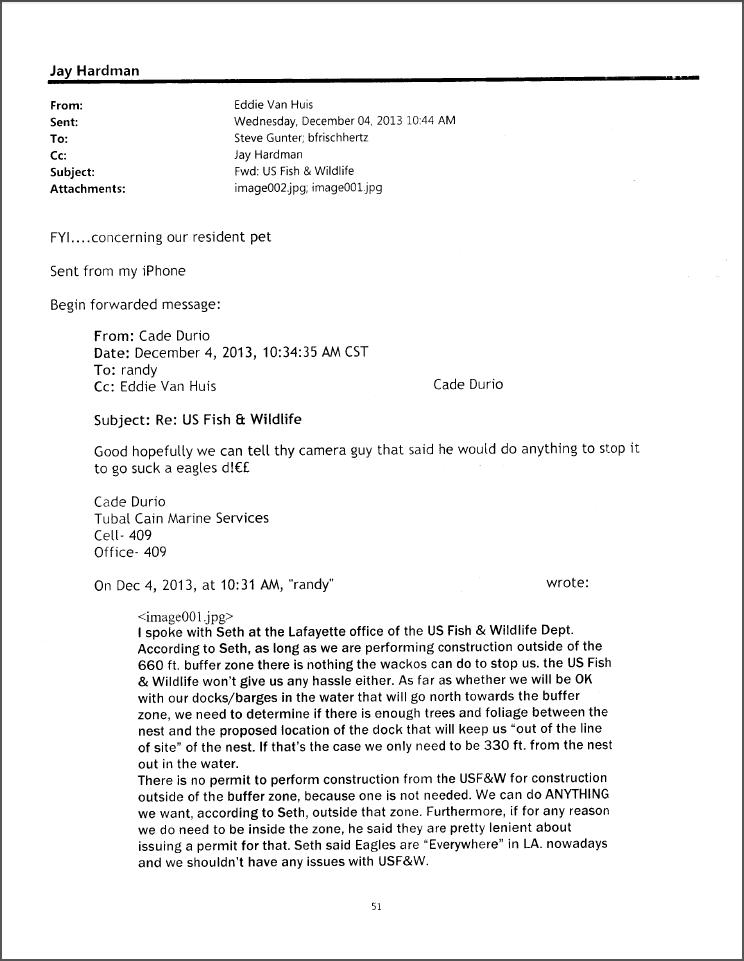 Jay Hardman

From: Eddie Van Huis
Sent: Wednesday, December 04, 2013 10:44 AM
To: Steve Gunter; bfrischhertz
Cc: Jay Hardman
Subject: Fwd: US Fish & Wildlife
Attachments: image002.jpg; image001.jpg

FYI....concerning our resident pet

Sent from my iPhone

Begin forwarded message:

From: Cade Durio
Date: December 4, 2013, 10:34:35 AM CST
To: randy
Cc: Eddie Van Huis Cade Durio

Subject: Re: US Fish & Wildlife

Good hopefully we can tell thy camera guy that said he would do anything to stop it to go suck a eagles d!€£

Cade Durio
Tubal Cain Marine Services
Cell- 409
Office- 409

On Dec 4, 2013, at 10:31 AM, "randy" wrote:

<image001.jpg>
I spoke with Seth at the Lafayette office of the US Fish & Wildlife Dept. According to Seth, as long as we are performing construction outside of the 660 ft. buffer zone there is nothing the wackos can do to stop us. the US Fish & Wildlife won't give us any hassle either. As far as whether we will be OK with our docks/barges in the water that will go north towards the buffer zone, we need to determine if there is enough trees and foliage between the nest and the proposed location of the dock that will keep us "out of the line of site" of the nest. If that's the case we only need to be 330 ft. from the nest out in the water.
There is no permit to perform construction from the USF&W for construction outside of the buffer zone, because one is not needed. We can do ANYTHING we want, according to Seth, outside that zone. Furthermore, if for any reason we do need to be inside the zone, he said they are pretty lenient about issuing a permit for that. Seth said Eagles are "Everywhere" in LA. nowadays and we shouldn't have any issues with USF&W.

51